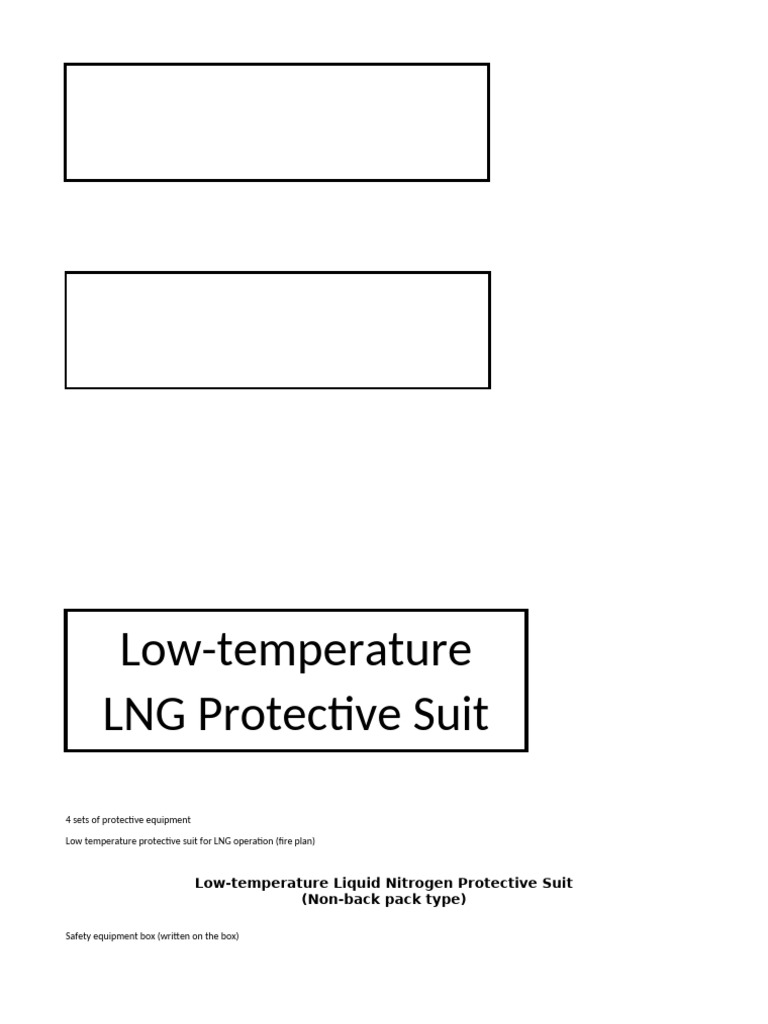 Low-temperature LNG Protective Suit

4 sets of protective equipment

Low temperature protective suit for LNG operation (fire plan)

Low-temperature Liquid Nitrogen Protective Suit
(Non-back pack type)

Safety equipment box (written on the box)